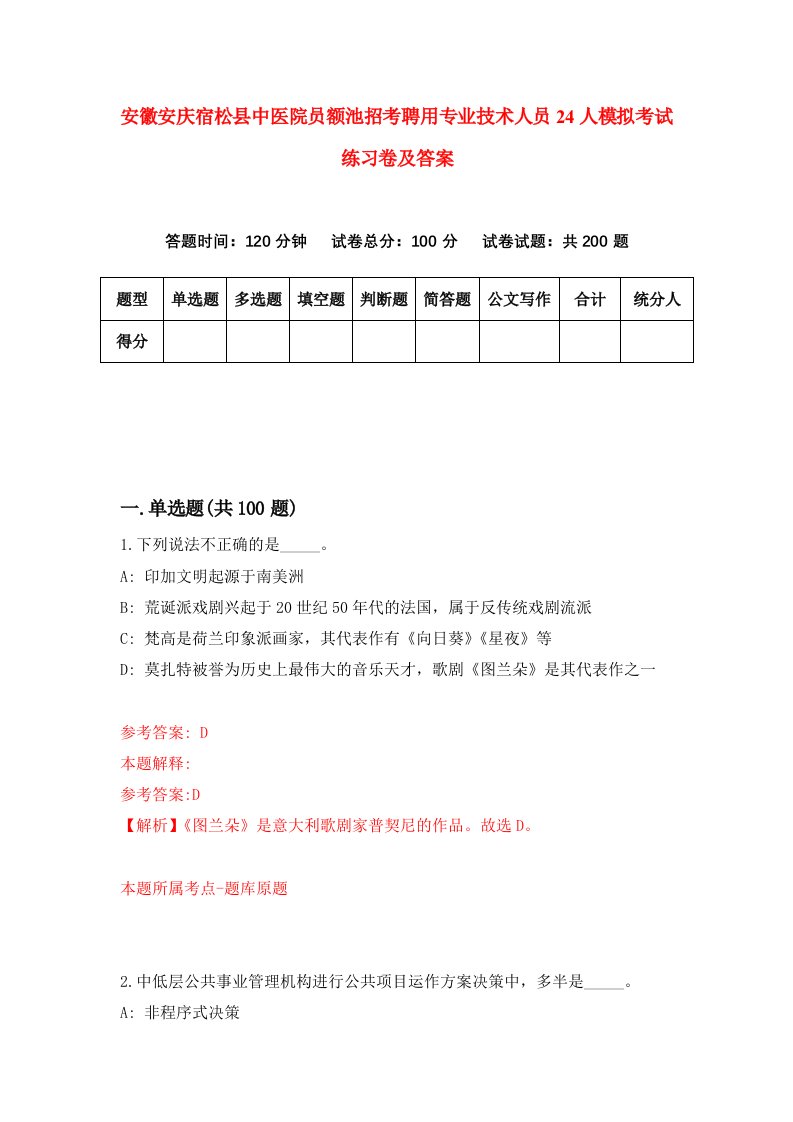 安徽安庆宿松县中医院员额池招考聘用专业技术人员24人模拟考试练习卷及答案

答题时间：120分钟　试卷总分：100分　试卷试题：共200题

| 题型 | 单选题 | 多选题 | 填空题 | 判断题 | 简答题 | 公文写作 | 合计 | 统分人 |
|---|---|---|---|---|---|---|---|---|
| 得分 | | | | | | | | |

一.单选题(共100题)

1.下列说法不正确的是_____。
A: 印加文明起源于南美洲
B: 荒诞派戏剧兴起于20世纪50年代的法国，属于反传统戏剧流派
C: 梵高是荷兰印象派画家，其代表作有《向日葵》《星夜》等
D: 莫扎特被誉为历史上最伟大的音乐天才，歌剧《图兰朵》是其代表作之一

参考答案: D
本题解释:
参考答案:D
【解析】《图兰朵》是意大利歌剧家普契尼的作品。故选D。

本题所属考点-题库原题

2.中低层公共事业管理机构进行公共项目运作方案决策中，多半是_____。
A: 非程序式决策